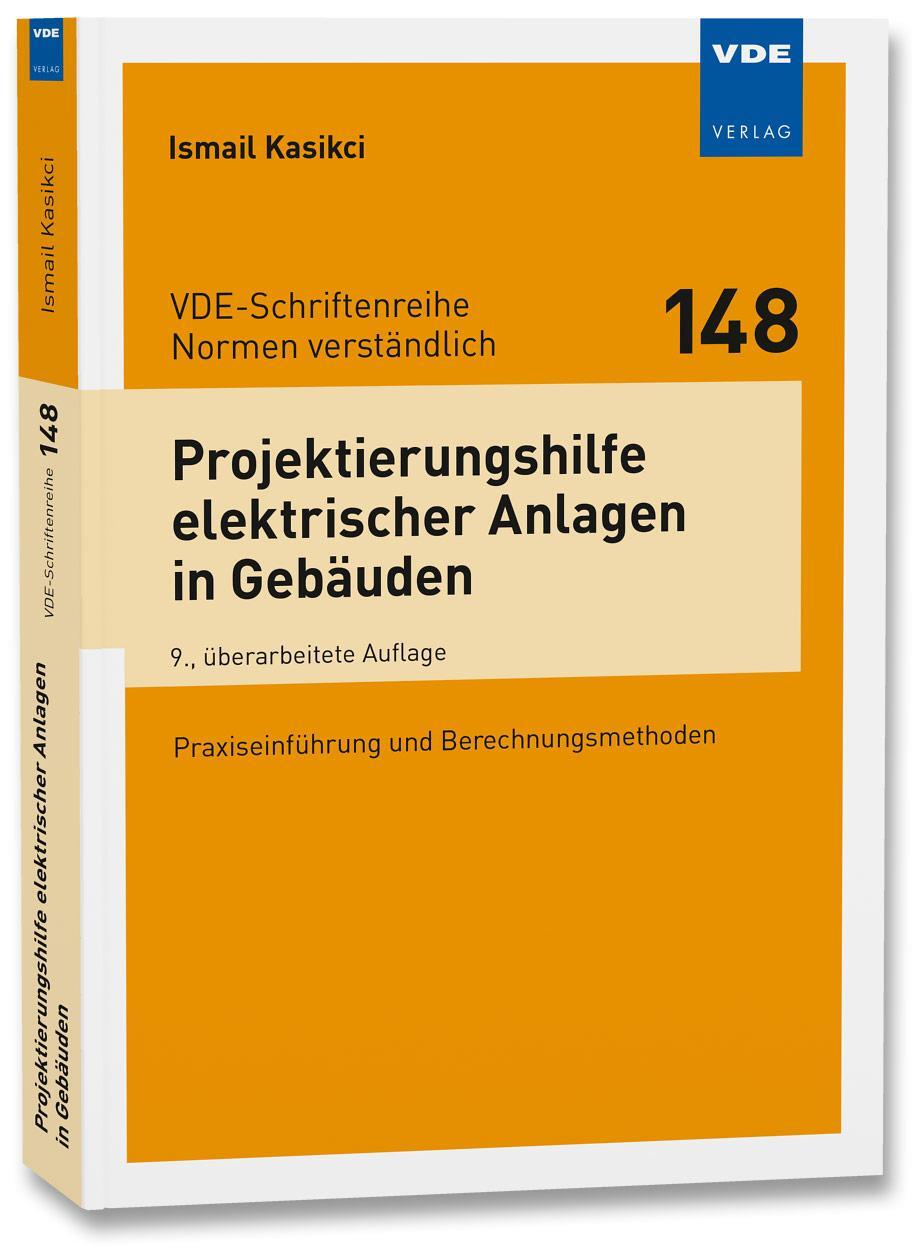 VDE
VERLAG

Ismail Kasikci

VDE-Schriftenreihe 148

Projektierungshilfe elektrischer Anlagen in Gebäuden

VDE
VERLAG

Ismail Kasikci

VDE-Schriftenreihe
Normen verständlich

148

Projektierungshilfe elektrischer Anlagen in Gebäuden

9., überarbeitete Auflage

Praxiseinführung und Berechnungsmethoden